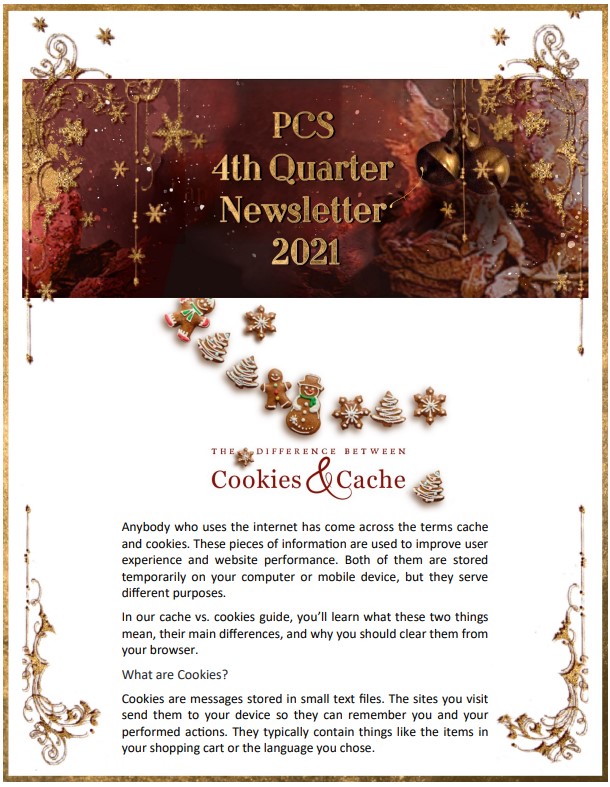 PCS
4th Quarter
Newsletter
2021

THE DIFFERENCE BETWEEN
Cookies & Cache

Anybody who uses the internet has come across the terms cache and cookies. These pieces of information are used to improve user experience and website performance. Both of them are stored temporarily on your computer or mobile device, but they serve different purposes.

In our cache vs. cookies guide, you'll learn what these two things mean, their main differences, and why you should clear them from your browser.

What are Cookies?

Cookies are messages stored in small text files. The sites you visit send them to your device so they can remember you and your performed actions. They typically contain things like the items in your shopping cart or the language you chose.